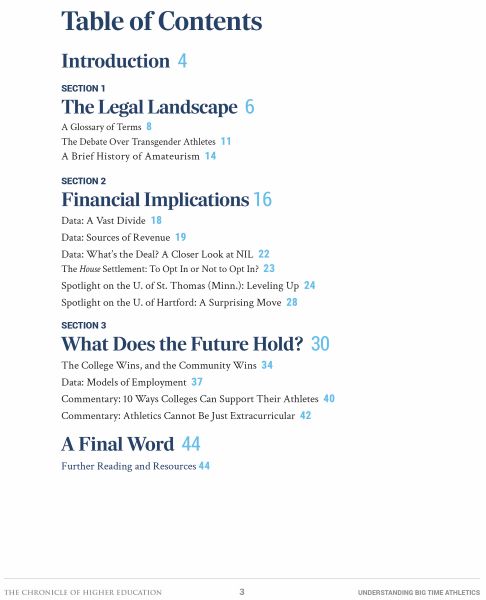 Table of Contents

Introduction 4

SECTION 1
The Legal Landscape 6

A Glossary of Terms 8
The Debate Over Transgender Athletes 11
A Brief History of Amateurism 14

SECTION 2
Financial Implications 16

Data: A Vast Divide 18
Data: Sources of Revenue 19
Data: What's the Deal? A Closer Look at NIL 22
The House Settlement: To Opt In or Not to Opt In? 23
Spotlight on the U. of St. Thomas (Minn.): Leveling Up 24
Spotlight on the U. of Hartford: A Surprising Move 28

SECTION 3
What Does the Future Hold? 30

The College Wins, and the Community Wins 34
Data: Models of Employment 37
Commentary: 10 Ways Colleges Can Support Their Athletes 40
Commentary: Athletics Cannot Be Just Extracurricular 42

A Final Word 44

Further Reading and Resources 44

THE CHRONICLE OF HIGHER EDUCATION 3 UNDERSTANDING BIG TIME ATHLETICS